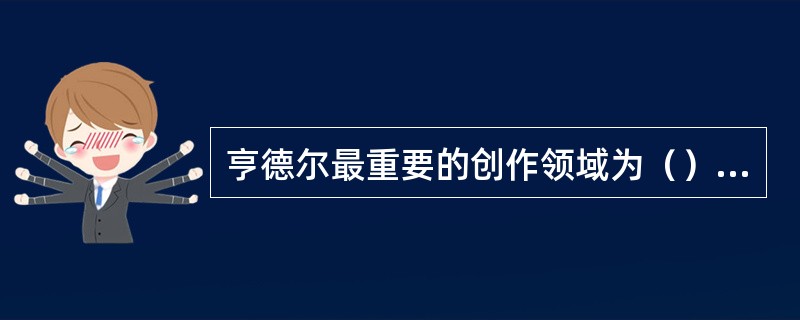 亨德尔最重要的创作领域为（）...